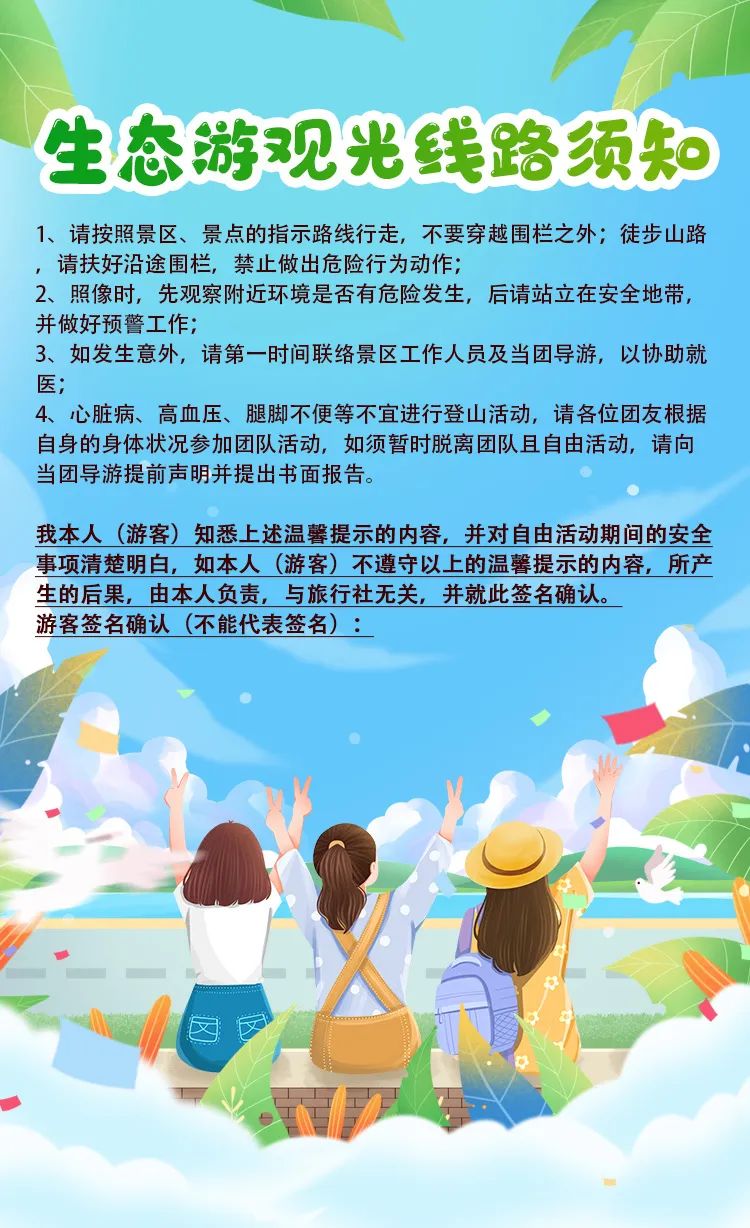 生态游观光线路须知

1、请按照景区、景点的指示路线行走，不要穿越围栏之外；徒步山路，请扶好沿途围栏，禁止做出危险行为动作；
2、照像时，先观察附近环境是否有危险发生，后请站立在安全地带，并做好预警工作；
3、如发生意外，请第一时间联络景区工作人员及当团导游，以协助就医；
4、心脏病、高血压、腿脚不便等不宜进行登山活动，请各位团友根据自身的身体状况参加团队活动，如须暂时脱离团队且自由活动，请向当团导游提前声明并提出书面报告。

我本人（游客）知悉上述温馨提示的内容，并对自由活动期间的安全事项清楚明白，如本人（游客）不遵守以上的温馨提示的内容，所产生的后果，由本人负责，与旅行社无关，并就此签名确认。
游客签名确认（不能代表签名）：